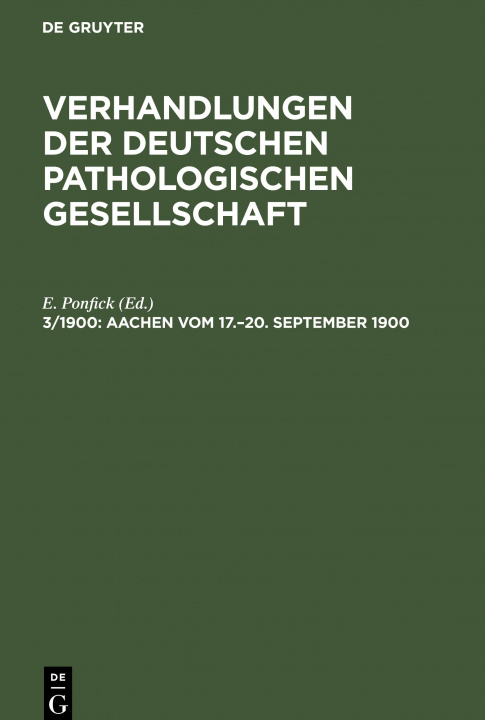 DE GRUYTER

VERHANDLUNGEN DER DEUTSCHEN PATHOLOGISCHEN GESELLSCHAFT

E. Ponfick (Ed.)

3/1900: AACHEN VOM 17.–20. SEPTEMBER 1900

DE
G